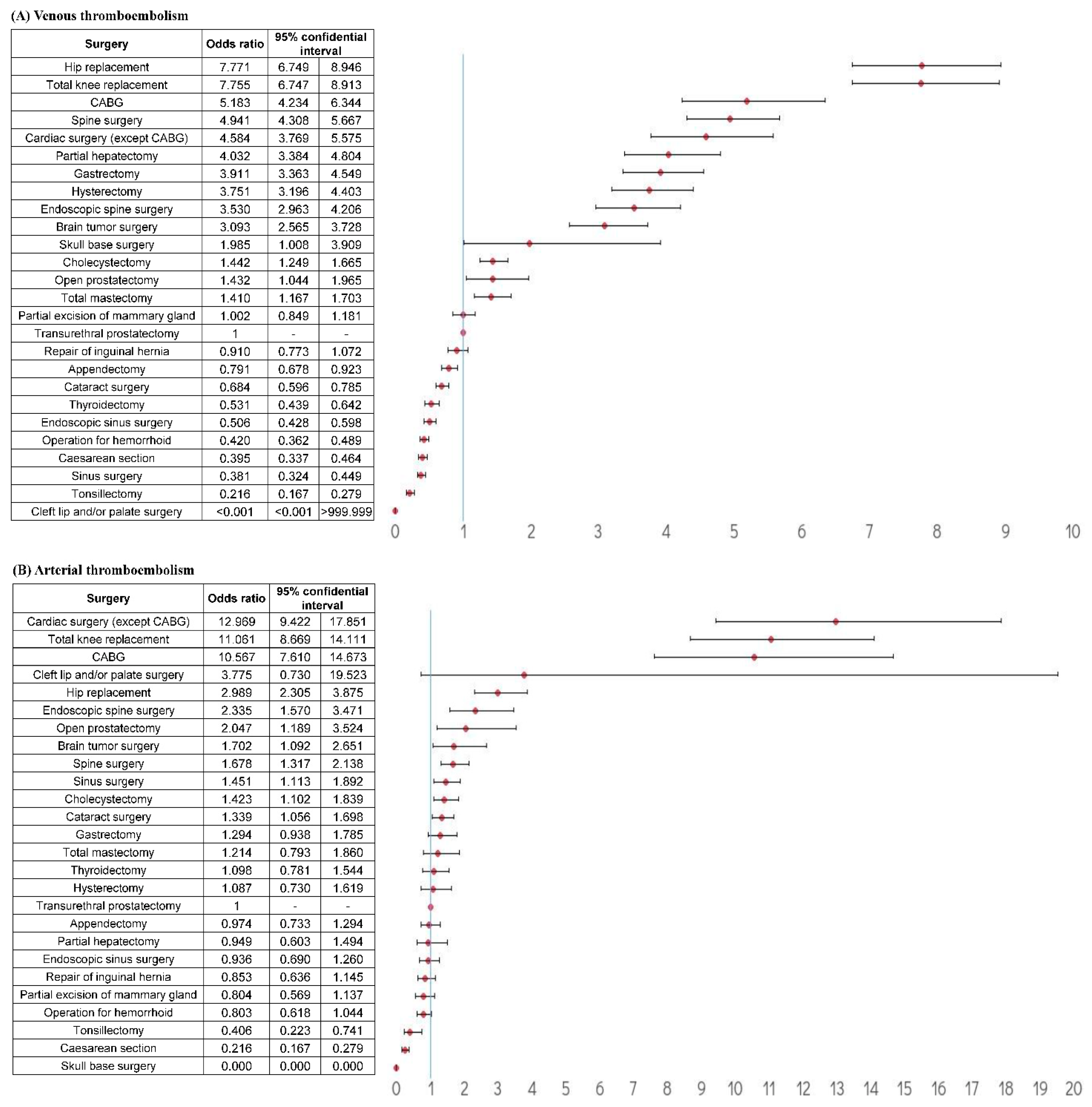 (A) Venous thromboembolism

| Surgery | Odds ratio | 95% confidential interval | |
|---|---|---|---|
| Hip replacement | 7.771 | 6.749 | 8.946 |
| Total knee replacement | 7.755 | 6.747 | 8.913 |
| CABG | 5.183 | 4.234 | 6.344 |
| Spine surgery | 4.941 | 4.308 | 5.667 |
| Cardiac surgery (except CABG) | 4.584 | 3.769 | 5.575 |
| Partial hepatectomy | 4.032 | 3.384 | 4.804 |
| Gastrectomy | 3.911 | 3.363 | 4.549 |
| Hysterectomy | 3.751 | 3.196 | 4.403 |
| Endoscopic spine surgery | 3.530 | 2.963 | 4.206 |
| Brain tumor surgery | 3.093 | 2.565 | 3.728 |
| Skull base surgery | 1.985 | 1.008 | 3.909 |
| Cholecystectomy | 1.442 | 1.249 | 1.665 |
| Open prostatectomy | 1.432 | 1.044 | 1.965 |
| Total mastectomy | 1.410 | 1.167 | 1.703 |
| Partial excision of mammary gland | 1.002 | 0.849 | 1.181 |
| Transurethral prostatectomy | 1 | - | - |
| Repair of inguinal hernia | 0.910 | 0.773 | 1.072 |
| Appendectomy | 0.791 | 0.678 | 0.923 |
| Cataract surgery | 0.684 | 0.596 | 0.785 |
| Thyroidectomy | 0.531 | 0.439 | 0.642 |
| Endoscopic sinus surgery | 0.506 | 0.428 | 0.598 |
| Operation for hemorrhoid | 0.420 | 0.362 | 0.489 |
| Caesarean section | 0.395 | 0.337 | 0.464 |
| Sinus surgery | 0.381 | 0.324 | 0.449 |
| Tonsillectomy | 0.216 | 0.167 | 0.279 |
| Cleft lip and/or palate surgery | <0.001 | <0.001 | >999.999 |

0 1 2 3 4 5 6 7 8 9 10

(B) Arterial thromboembolism

| Surgery | Odds ratio | 95% confidential interval | |
|---|---|---|---|
| Cardiac surgery (except CABG) | 12.969 | 9.422 | 17.851 |
| Total knee replacement | 11.061 | 8.669 | 14.111 |
| CABG | 10.567 | 7.610 | 14.673 |
| Cleft lip and/or palate surgery | 3.775 | 0.730 | 19.523 |
| Hip replacement | 2.989 | 2.305 | 3.875 |
| Endoscopic spine surgery | 2.335 | 1.570 | 3.471 |
| Open prostatectomy | 2.047 | 1.189 | 3.524 |
| Brain tumor surgery | 1.702 | 1.092 | 2.651 |
| Spine surgery | 1.678 | 1.317 | 2.138 |
| Sinus surgery | 1.451 | 1.113 | 1.892 |
| Cholecystectomy | 1.423 | 1.102 | 1.839 |
| Cataract surgery | 1.339 | 1.056 | 1.698 |
| Gastrectomy | 1.294 | 0.938 | 1.785 |
| Total mastectomy | 1.214 | 0.793 | 1.860 |
| Thyroidectomy | 1.098 | 0.781 | 1.544 |
| Hysterectomy | 1.087 | 0.730 | 1.619 |
| Transurethral prostatectomy | 1 | - | - |
| Appendectomy | 0.974 | 0.733 | 1.294 |
| Partial hepatectomy | 0.949 | 0.603 | 1.494 |
| Endoscopic sinus surgery | 0.936 | 0.690 | 1.260 |
| Repair of inguinal hernia | 0.853 | 0.636 | 1.145 |
| Partial excision of mammary gland | 0.804 | 0.569 | 1.137 |
| Operation for hemorrhoid | 0.803 | 0.618 | 1.044 |
| Tonsillectomy | 0.406 | 0.223 | 0.741 |
| Caesarean section | 0.216 | 0.167 | 0.279 |
| Skull base surgery | 0.000 | 0.000 | 0.000 |

0 1 2 3 4 5 6 7 8 9 10 11 12 13 14 15 16 17 18 19 20